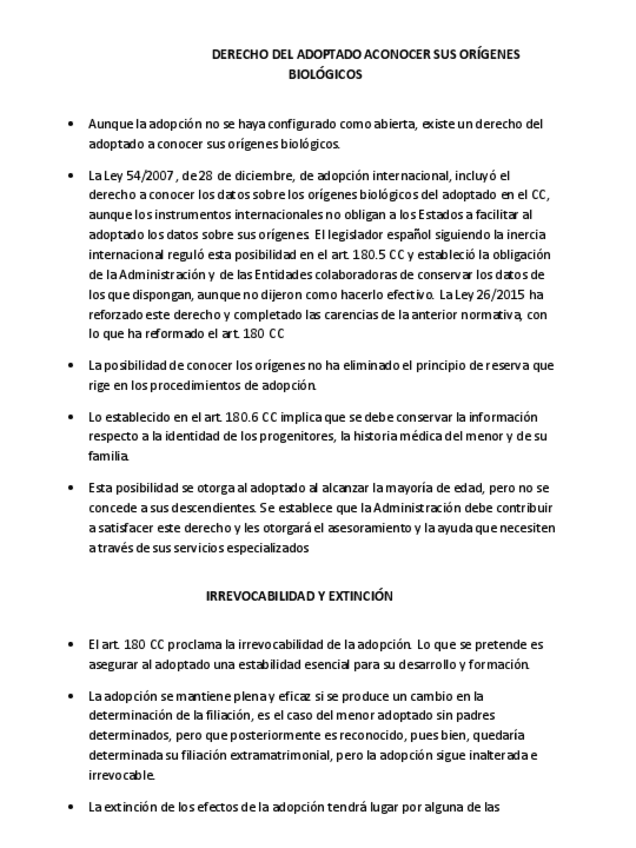 DERECHO DEL ADOPTADO ACONOCER SUS ORÍGENES BIOLÓGICOS

• Aunque la adopción no se haya configurado como abierta, existe un derecho del adoptado a conocer sus orígenes biológicos.

• La Ley 54/2007 , de 28 de diciembre, de adopción internacional, incluyó el derecho a conocer los datos sobre los orígenes biológicos del adoptado en el CC, aunque los instrumentos internacionales no obligan a los Estados a facilitar al adoptado los datos sobre sus orígenes. El legislador español siguiendo la inercia internacional reguló esta posibilidad en el art. 180.5 CC y estableció la obligación de la Administración y de las Entidades colaboradoras de conservar los datos de los que dispongan, aunque no dijeron como hacerlo efectivo. La Ley 26/2015 ha reforzado este derecho y completado las carencias de la anterior normativa, con lo que ha reformado el art. 180 CC

• La posibilidad de conocer los orígenes no ha eliminado el principio de reserva que rige en los procedimientos de adopción.

• Lo establecido en el art. 180.6 CC implica que se debe conservar la información respecto a la identidad de los progenitores, la historia médica del menor y de su familia.

• Esta posibilidad se otorga al adoptado al alcanzar la mayoría de edad, pero no se concede a sus descendientes. Se establece que la Administración debe contribuir a satisfacer este derecho y les otorgará el asesoramiento y la ayuda que necesiten a través de sus servicios especializados

IRREVOCABILIDAD Y EXTINCIÓN

• El art. 180 CC proclama la irrevocabilidad de la adopción. Lo que se pretende es asegurar al adoptado una estabilidad esencial para su desarrollo y formación.

• La adopción se mantiene plena y eficaz si se produce un cambio en la determinación de la filiación, es el caso del menor adoptado sin padres determinados, pero que posteriormente es reconocido, pues bien, quedaría determinada su filiación extramatrimonial, pero la adopción sigue inalterada e irrevocable.

• La extinción de los efectos de la adopción tendrá lugar por alguna de las